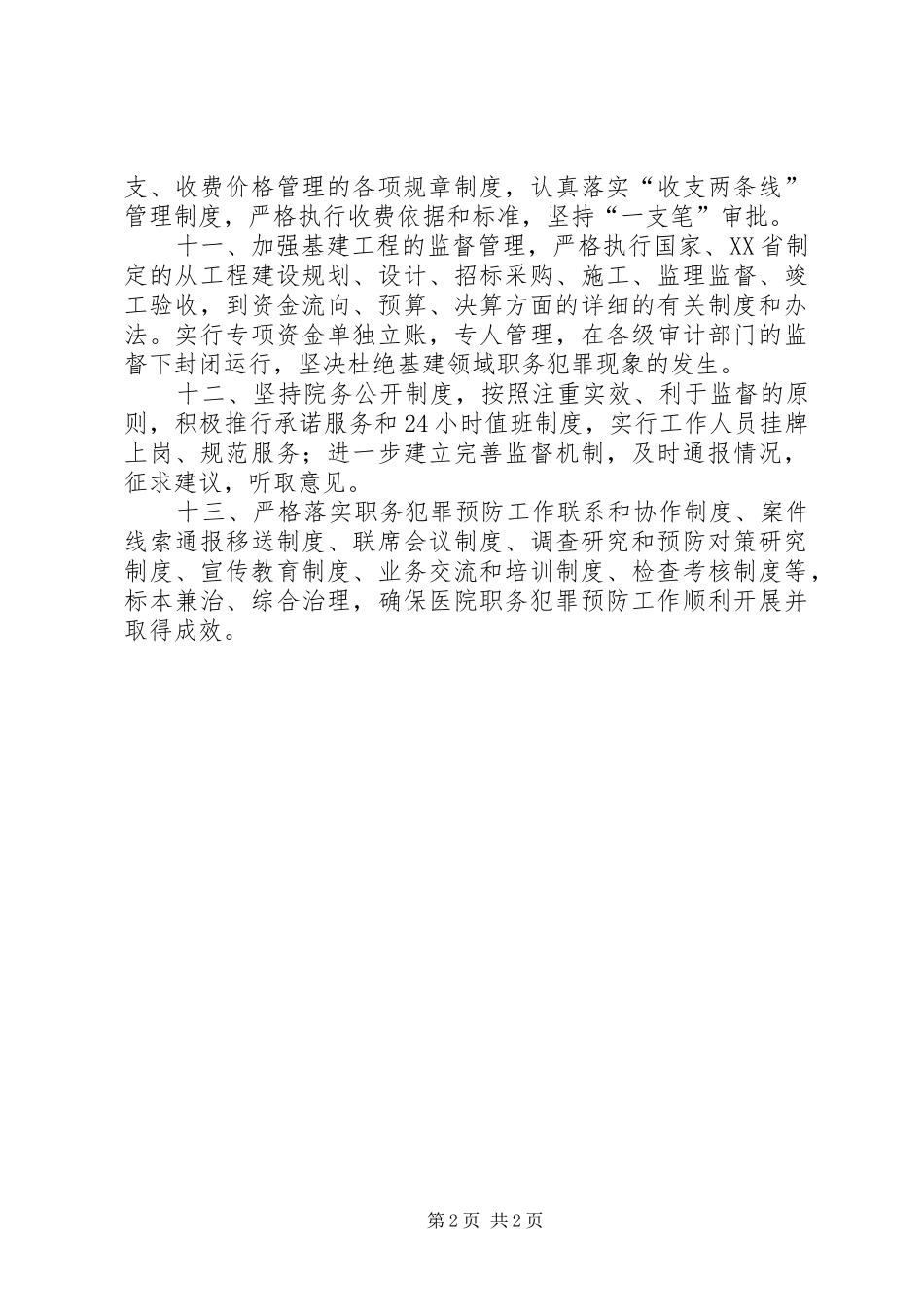 支、收费价格管理的各项规章制度，认真落实“收支两条线”管理制度，严格执行收费依据和标准，坚持“一支笔”审批。

十一、加强基建工程的监督管理，严格执行国家、XX省制定的从工程建设规划、设计、招标采购、施工、监理监督、竣工验收，到资金流向、预算、决算方面的详细的有关制度和办法。实行专项资金单独立账，专人管理，在各级审计部门的监督下封闭运行，坚决杜绝基建领域职务犯罪现象的发生。

十二、坚持院务公开制度，按照注重实效、利于监督的原则，积极推行承诺服务和24小时值班制度，实行工作人员挂牌上岗、规范服务；进一步建立完善监督机制，及时通报情况，征求建议，听取意见。

十三、严格落实职务犯罪预防工作联系和协作制度、案件线索通报移送制度、联席会议制度、调查研究和预防对策研究制度、宣传教育制度、业务交流和培训制度、检查考核制度等，标本兼治、综合治理，确保医院职务犯罪预防工作顺利开展并取得成效。

第2页 共2页